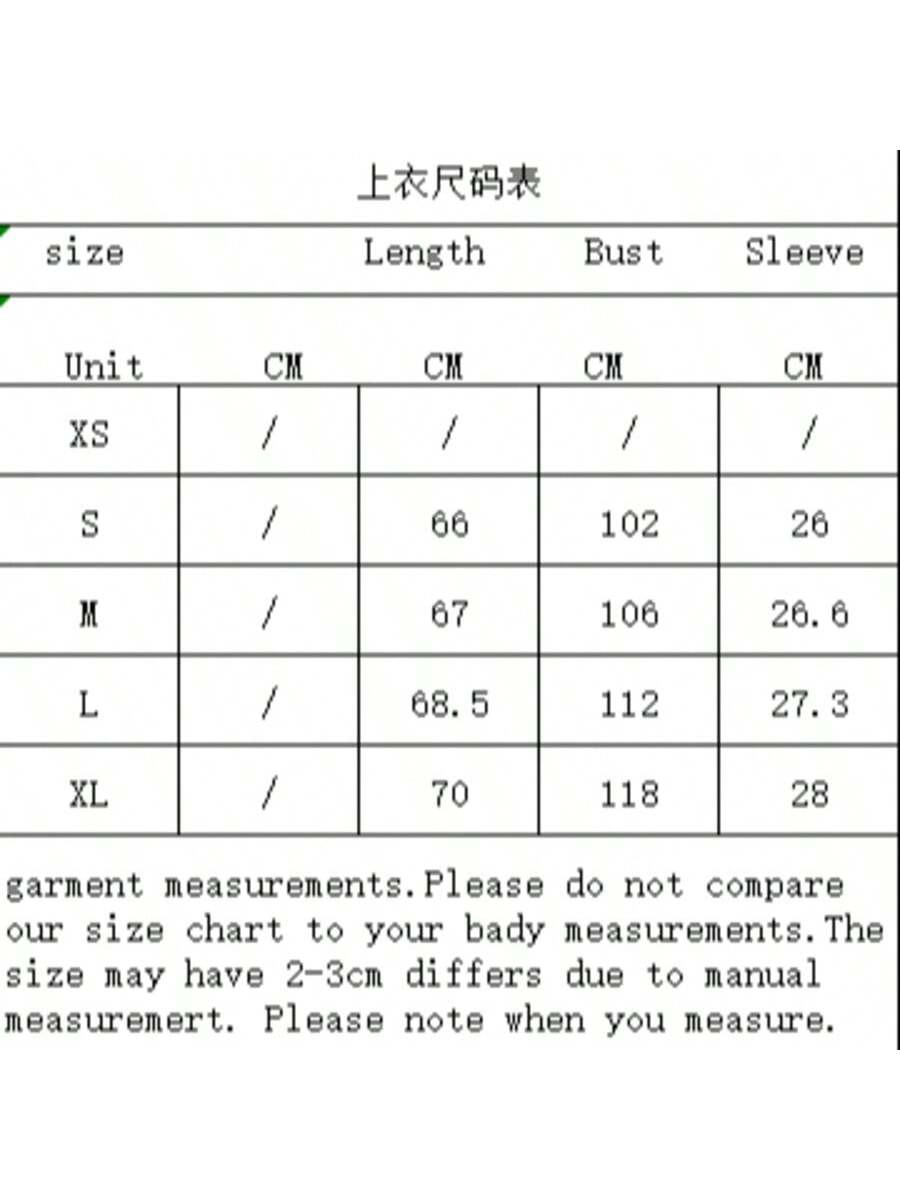 上衣尺码表

| size | | Length | Bust | Sleeve |
|---|---|---|---|---|
| Unit | CM | CM | CM | CM |
| XS | / | / | / | / |
| S | / | 66 | 102 | 26 |
| M | / | 67 | 106 | 26.6 |
| L | / | 68.5 | 112 | 27.3 |
| XL | / | 70 | 118 | 28 |

garment measurements.Please do not compare our size chart to your bady measurements.The size may have 2-3cm differs due to manual measuremert. Please note when you measure.